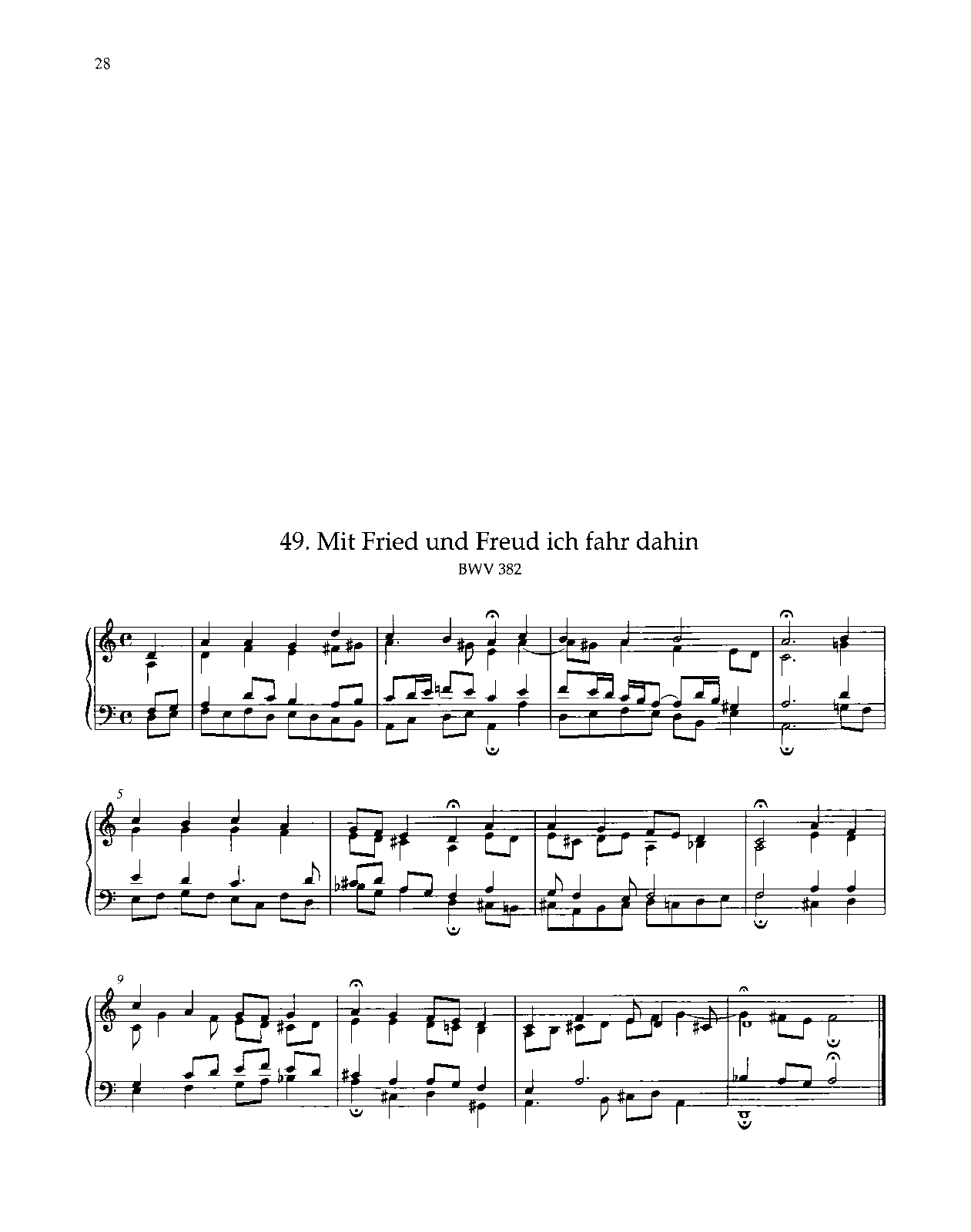 28

49. Mit Fried und Freud ich fahr dahin

BWV 382

5

9